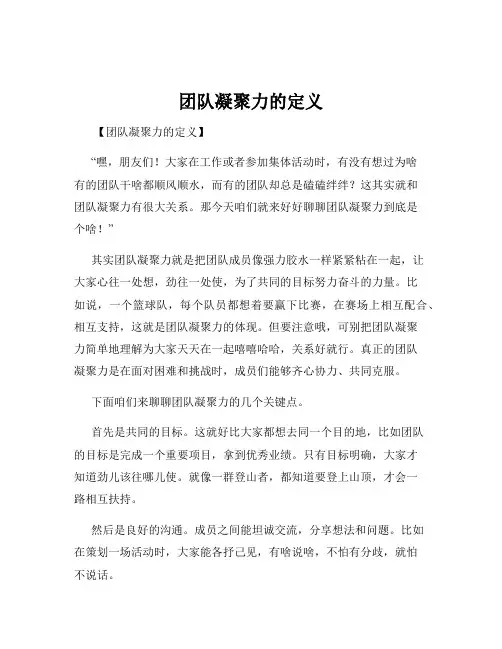 团队凝聚力的定义

【团队凝聚力的定义】

“嘿，朋友们！大家在工作或者参加集体活动时，有没有想过为啥有的团队干啥都顺风顺水，而有的团队却总是磕磕绊绊？这其实就和团队凝聚力有很大关系。那今天咱们就来好好聊聊团队凝聚力到底是个啥！”

其实团队凝聚力就是把团队成员像强力胶水一样紧紧粘在一起，让大家心往一处想，劲往一处使，为了共同的目标努力奋斗的力量。比如说，一个篮球队，每个队员都想着要赢下比赛，在赛场上相互配合、相互支持，这就是团队凝聚力的体现。但要注意哦，可别把团队凝聚力简单地理解为大家天天在一起嘻嘻哈哈，关系好就行。真正的团队凝聚力是在面对困难和挑战时，成员们能够齐心协力、共同克服。

下面咱们来聊聊团队凝聚力的几个关键点。

首先是共同的目标。这就好比大家都想去同一个目的地，比如团队的目标是完成一个重要项目，拿到优秀业绩。只有目标明确，大家才知道劲儿该往哪儿使。就像一群登山者，都知道要登上山顶，才会一路相互扶持。

然后是良好的沟通。成员之间能坦诚交流，分享想法和问题。比如在策划一场活动时，大家能各抒己见，有啥说啥，不怕有分歧，就怕不说话。